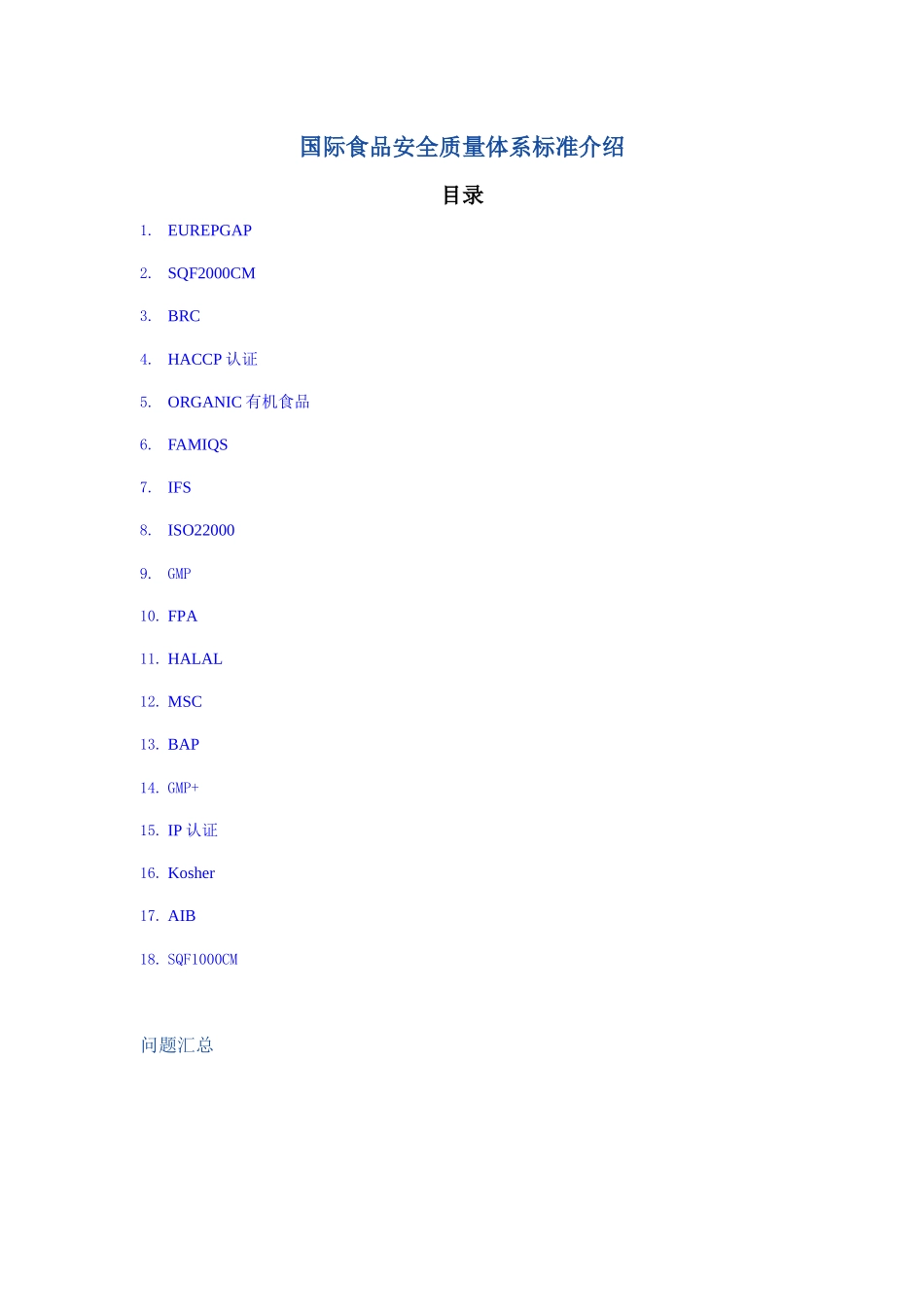 国际食品安全质量体系标准介绍

目录

1. EUREPGAP

2. SQF2000CM

3. BRC

4. HACCP 认证

5. ORGANIC 有机食品

6. FAMIQS

7. IFS

8. ISO22000

9. GMP

10. FPA

11. HALAL

12. MSC

13. BAP

14. GMP+

15. IP 认证

16. Kosher

17. AIB

18. SQF1000CM

问题汇总